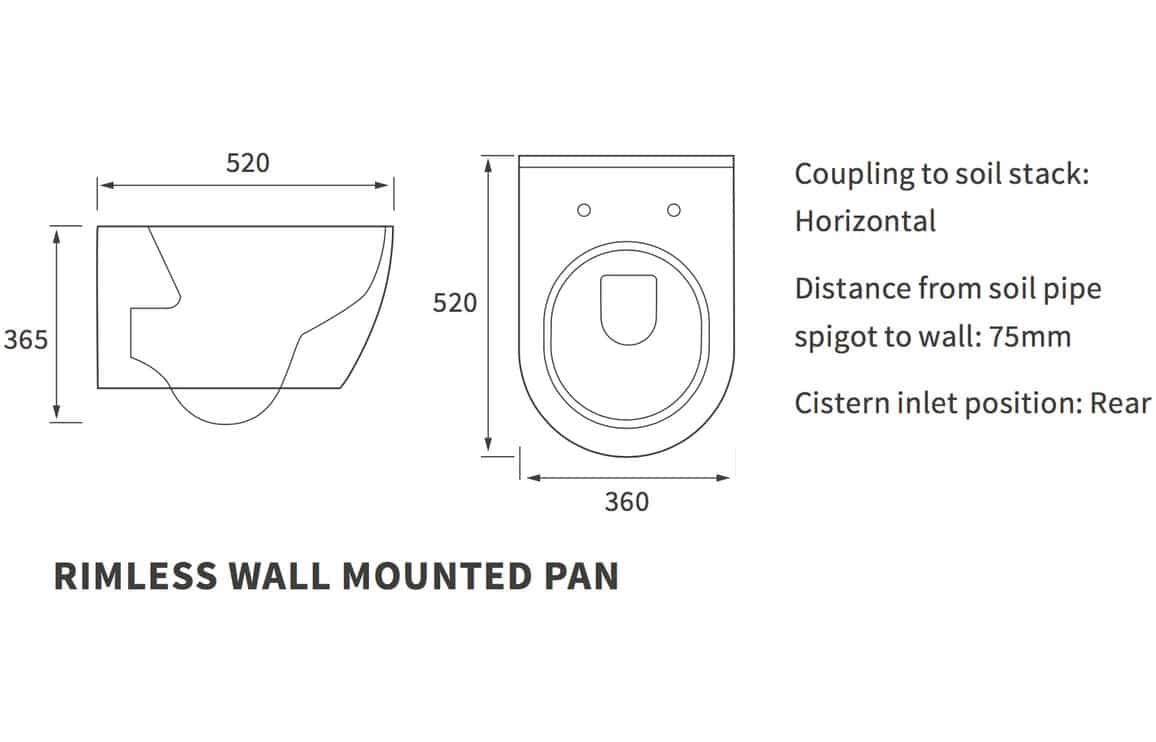 520

365

520

360

Coupling to soil stack: Horizontal

Distance from soil pipe spigot to wall: 75mm

Cistern inlet position: Rear

RIMLESS WALL MOUNTED PAN